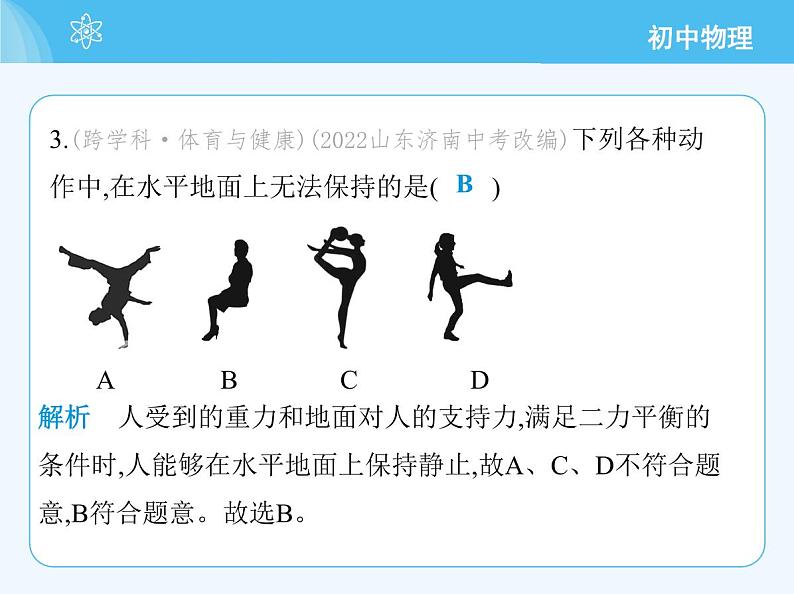 初中物理

3.(跨学科·体育与健康)(2022山东济南中考改编)下列各种动作中,在水平地面上无法保持的是( B )

A B C D

解析 人受到的重力和地面对人的支持力,满足二力平衡的条件时,人能够在水平地面上保持静止,故A、C、D不符合题意,B符合题意。故选B。